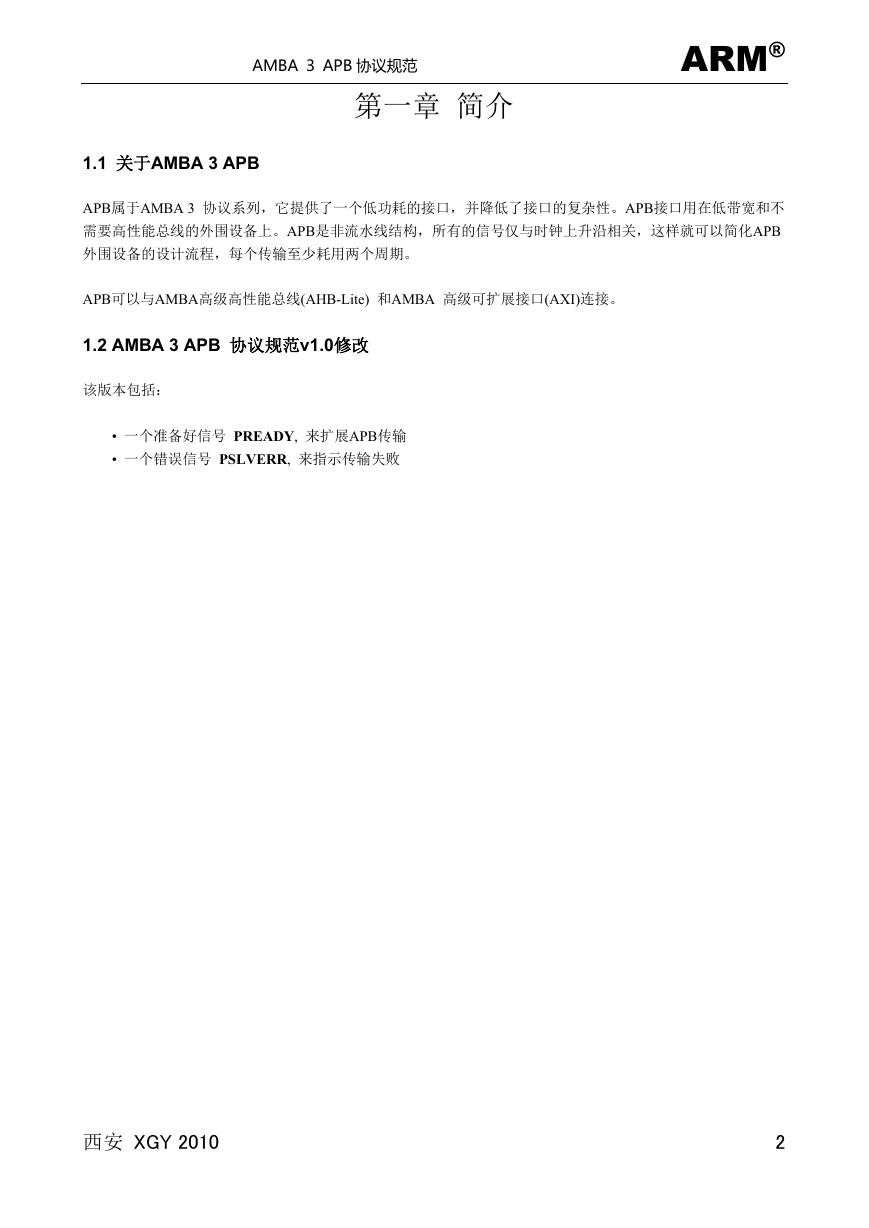 AMBA 3 APB 协议规范 ARM®

第一章 简介

1.1 关于AMBA 3 APB

APB属于AMBA 3 协议系列，它提供了一个低功耗的接口，并降低了接口的复杂性。APB接口用在低带宽和不需要高性能总线的外围设备上。APB是非流水线结构，所有的信号仅与时钟上升沿相关，这样就可以简化APB外围设备的设计流程，每个传输至少耗用两个周期。

APB可以与AMBA高级高性能总线(AHB-Lite) 和AMBA 高级可扩展接口(AXI)连接。

1.2 AMBA 3 APB 协议规范v1.0修改

该版本包括：

• 一个准备好信号 PREADY, 来扩展APB传输
• 一个错误信号 PSLVERR, 来指示传输失败

西安 XGY 2010 2